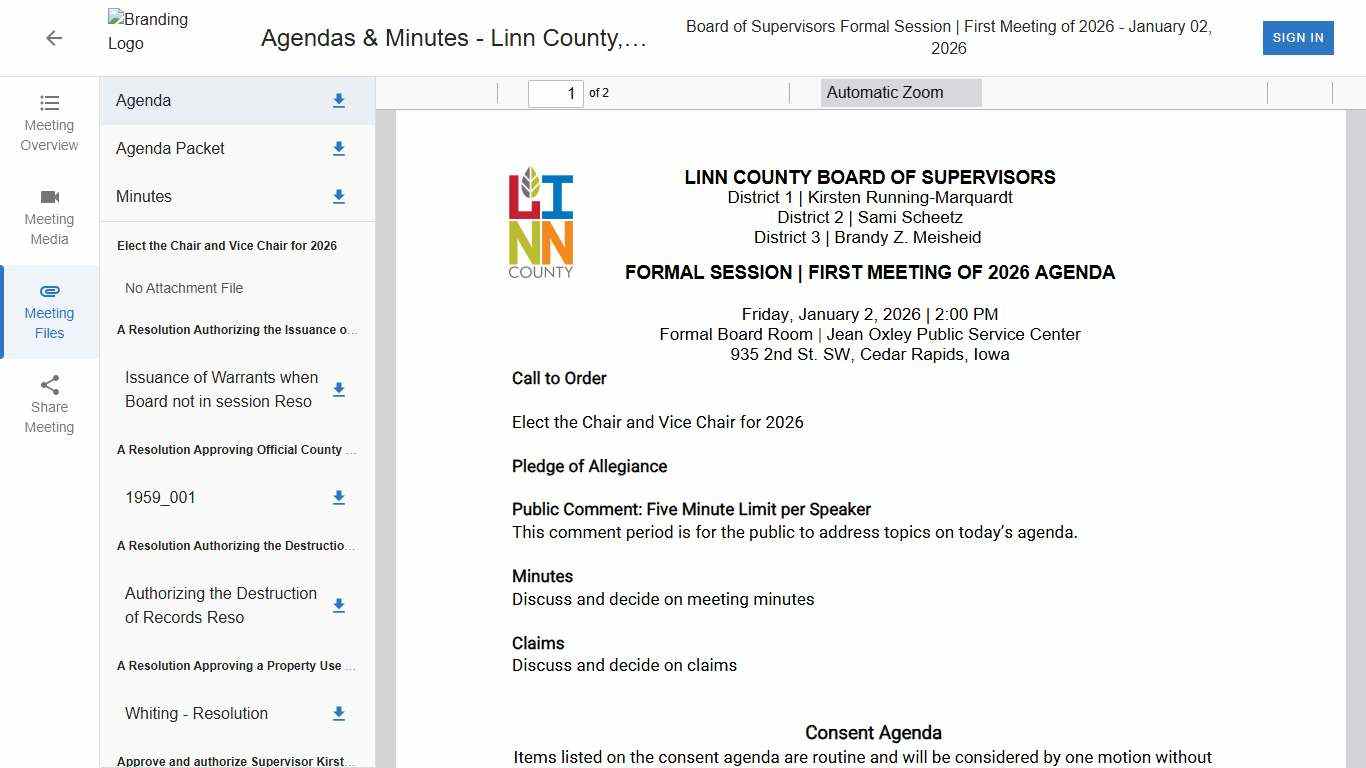 Branding Logo

Agendas & Minutes - Linn County,...

Board of Supervisors Formal Session | First Meeting of 2026 - January 02, 2026

SIGN IN

Meeting Overview

Meeting Media

Meeting Files

Share Meeting

Agenda

Agenda Packet

Minutes

Elect the Chair and Vice Chair for 2026

No Attachment File

A Resolution Authorizing the Issuance o...

Issuance of Warrants when Board not in session Reso

A Resolution Approving Official County ...

1959_001

A Resolution Authorizing the Destructio...

Authorizing the Destruction of Records Reso

A Resolution Approving a Property Use ...

Whiting - Resolution

Approve and authorize Supervisor Kirst...

1 of 2

Automatic Zoom

LINN COUNTY

LINN COUNTY BOARD OF SUPERVISORS
District 1 | Kirsten Running-Marquardt
District 2 | Sami Scheetz
District 3 | Brandy Z. Meisheid

FORMAL SESSION | FIRST MEETING OF 2026 AGENDA

Friday, January 2, 2026 | 2:00 PM
Formal Board Room | Jean Oxley Public Service Center
935 2nd St. SW, Cedar Rapids, Iowa

Call to Order

Elect the Chair and Vice Chair for 2026

Pledge of Allegiance

Public Comment: Five Minute Limit per Speaker
This comment period is for the public to address topics on today's agenda.

Minutes
Discuss and decide on meeting minutes

Claims
Discuss and decide on claims

Consent Agenda
Items listed on the consent agenda are routine and will be considered by one motion without